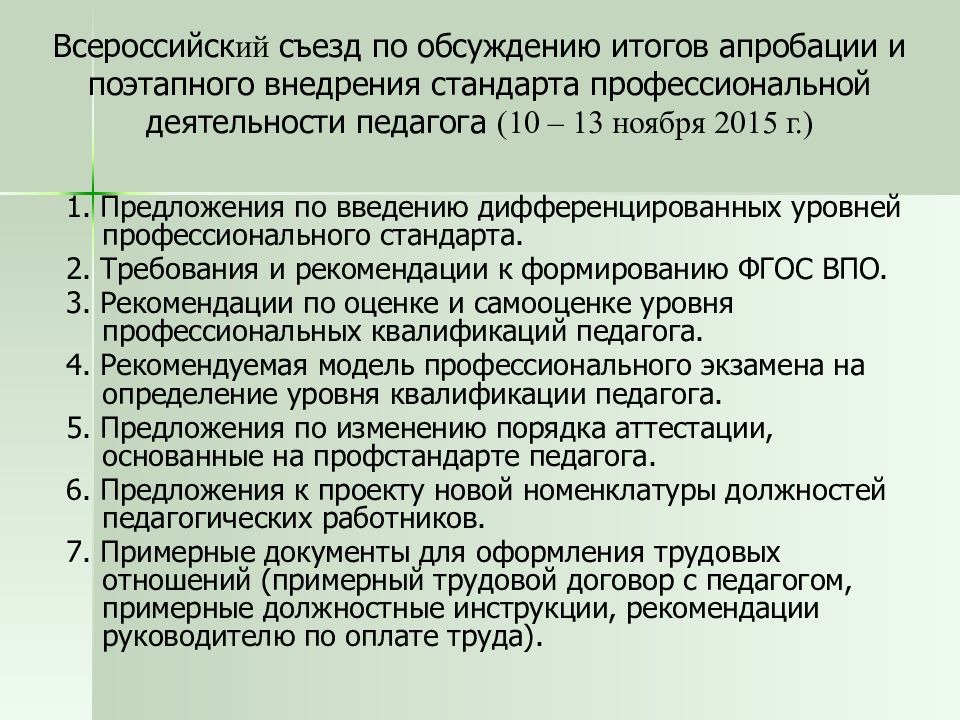 Всероссийский съезд по обсуждению итогов апробации и поэтапного внедрения стандарта профессиональной деятельности педагога (10 – 13 ноября 2015 г.)

1. Предложения по введению дифференцированных уровней профессионального стандарта.
2. Требования и рекомендации к формированию ФГОС ВПО.
3. Рекомендации по оценке и самооценке уровня профессиональных квалификаций педагога.
4. Рекомендуемая модель профессионального экзамена на определение уровня квалификации педагога.
5. Предложения по изменению порядка аттестации, основанные на профстандарте педагога.
6. Предложения к проекту новой номенклатуры должностей педагогических работников.
7. Примерные документы для оформления трудовых отношений (примерный трудовой договор с педагогом, примерные должностные инструкции, рекомендации руководителю по оплате труда).